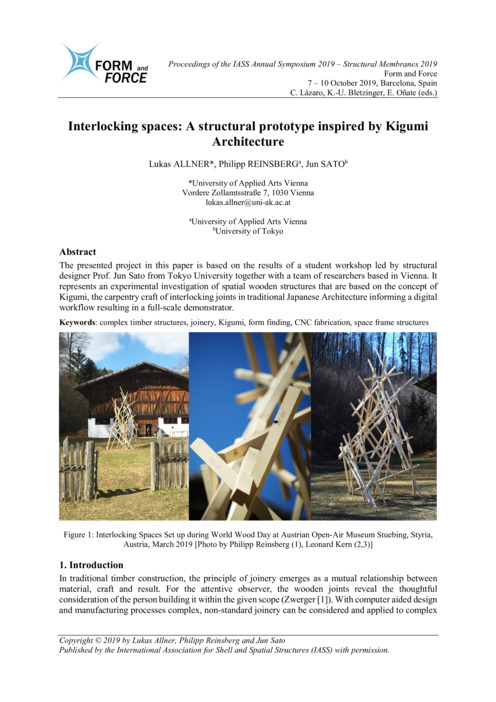 FORM and FORCE

Proceedings of the IASS Annual Symposium 2019 – Structural Membranes 2019
Form and Force
7 – 10 October 2019, Barcelona, Spain
C. Lázaro, K.-U. Bletzinger, E. Oñate (eds.)

Interlocking spaces: A structural prototype inspired by Kigumi Architecture

Lukas ALLNER*, Philipp REINSBERG$^a$, Jun SATO$^b$

*University of Applied Arts Vienna
Vordere Zollamtsstraße 7, 1030 Vienna
lukas.allner@uni-ak.ac.at

$^a$University of Applied Arts Vienna
$^b$University of Tokyo

Abstract
The presented project in this paper is based on the results of a student workshop led by structural designer Prof. Jun Sato from Tokyo University together with a team of researchers based in Vienna. It represents an experimental investigation of spatial wooden structures that are based on the concept of Kigumi, the carpentry craft of interlocking joints in traditional Japanese Architecture informing a digital workflow resulting in a full-scale demonstrator.

Keywords: complex timber structures, joinery, Kigumi, form finding, CNC fabrication, space frame structures

Figure 1: Interlocking Spaces Set up during World Wood Day at Austrian Open-Air Museum Stuebing, Styria, Austria, March 2019 [Photo by Philipp Reinsberg (1), Leonard Kern (2,3)]

1. Introduction
In traditional timber construction, the principle of joinery emerges as a mutual relationship between material, craft and result. For the attentive observer, the wooden joints reveal the thoughtful consideration of the person building it within the given scope (Zwerger [1]). With computer aided design and manufacturing processes complex, non-standard joinery can be considered and applied to complex

Copyright © 2019 by Lukas Allner, Philipp Reinsberg and Jun Sato
Published by the International Association for Shell and Spatial Structures (IASS) with permission.